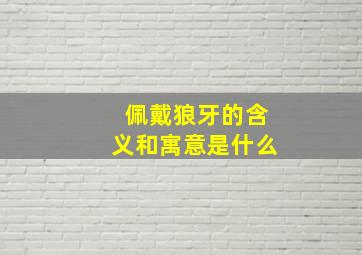 佩戴狼牙的含义和寓意是什么